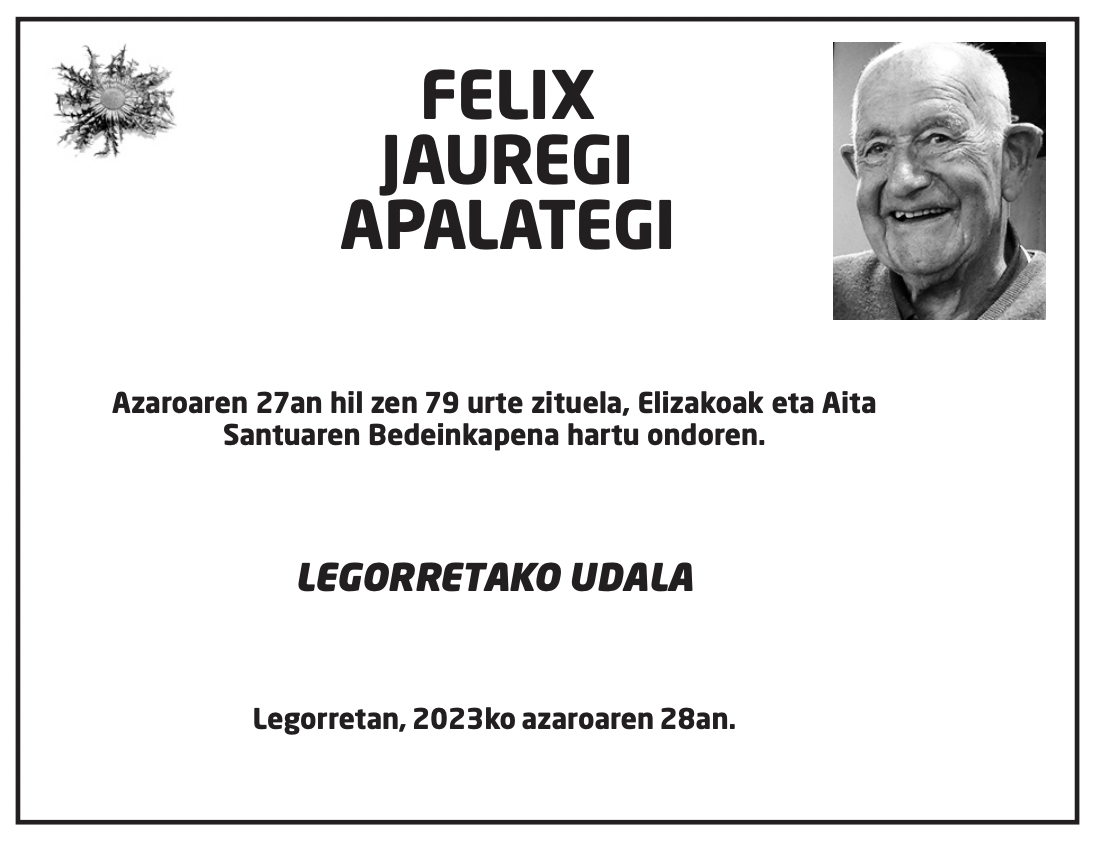 FELIX
JAUREGI
APALATEGI

Azaroaren 27an hil zen 79 urte zituela, Elizakoak eta Aita Santuaren Bedeinkapena hartu ondoren.

LEGORRETAKO UDALA

Legorretan, 2023ko azaroaren 28an.